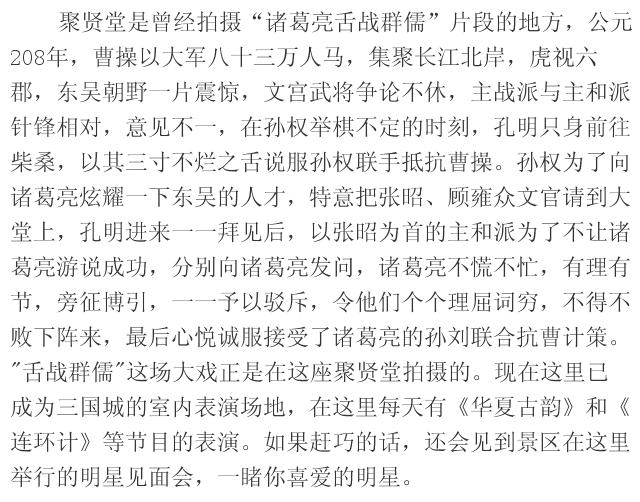 聚贤堂是曾经拍摄“诸葛亮舌战群儒”片段的地方，公元208年，曹操以大军八十三万人马，集聚长江北岸，虎视六郡，东吴朝野一片震惊，文宫武将争论不休，主战派与主和派针锋相对，意见不一，在孙权举棋不定的时刻，孔明只身前往柴桑，以其三寸不烂之舌说服孙权联手抵抗曹操。孙权为了向诸葛亮炫耀一下东吴的人才，特意把张昭、顾雍众文官请到大堂上，孔明进来一一拜见后，以张昭为首的主和派为了不让诸葛亮游说成功，分别向诸葛亮发问，诸葛亮不慌不忙，有理有节，旁征博引，一一予以驳斥，令他们个个理屈词穷，不得不败下阵来，最后心悦诚服接受了诸葛亮的孙刘联合抗曹计策。“舌战群儒”这场大戏正是在这座聚贤堂拍摄的。现在这里已成为三国城的室内表演场地，在这里每天有《华夏古韵》和《连环计》等节目的表演。如果赶巧的话，还会见到景区在这里举行的明星见面会，一睹你喜爱的明星。